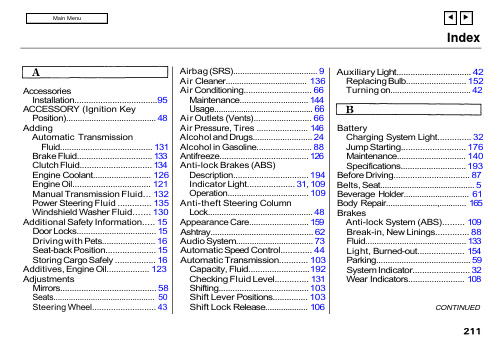 Main Menu

Index

A

Accessories
Installation 95
ACCESSORY (Ignition Key Position) 48
Adding
Automatic Transmission Fluid 131
Brake Fluid 133
Clutch Fluid 134
Engine Coolant 126
Engine Oil 121
Manual Transmission Fluid 132
Power Steering Fluid 135
Windshield Washer Fluid 130
Additional Safety Information 15
Door Locks 15
Driving with Pets 16
Seat-back Position 15
Storing Cargo Safely 16
Additives, Engine Oil 123
Adjustments
Mirrors 58
Seats 50
Steering Wheel 43

Airbag (SRS) 9
Air Cleaner 136
Air Conditioning 66
Maintenance 144
Usage 66
Air Outlets (Vents) 66
Air Pressure, Tires 146
Alcohol and Drugs 24
Alcohol in Gasoline 88
Antifreeze 126
Anti-lock Brakes (ABS)
Description 194
Indicator Light 31, 109
Operation 109
Anti-theft Steering Column Lock 48
Appearance Care 159
Ashtray 62
Audio System 73
Automatic Speed Control 44
Automatic Transmission 103
Capacity, Fluid 192
Checking Fluid Level 131
Shifting 103
Shift Lever Positions 103
Shift Lock Release 106

Auxiliary Light 42
Replacing Bulb 152
Turning on 42

B

Battery
Charging System Light 32
Jump Starting 176
Maintenance 140
Specifications 193
Before Driving 87
Belts, Seat 5
Beverage Holder 61
Body Repair 165
Brakes
Anti-lock System (ABS) 109
Break-in, New Linings 88
Fluid 133
Light, Burned-out 154
Parking 59
System Indicator 32
Wear Indicators 108

CONTINUED

211